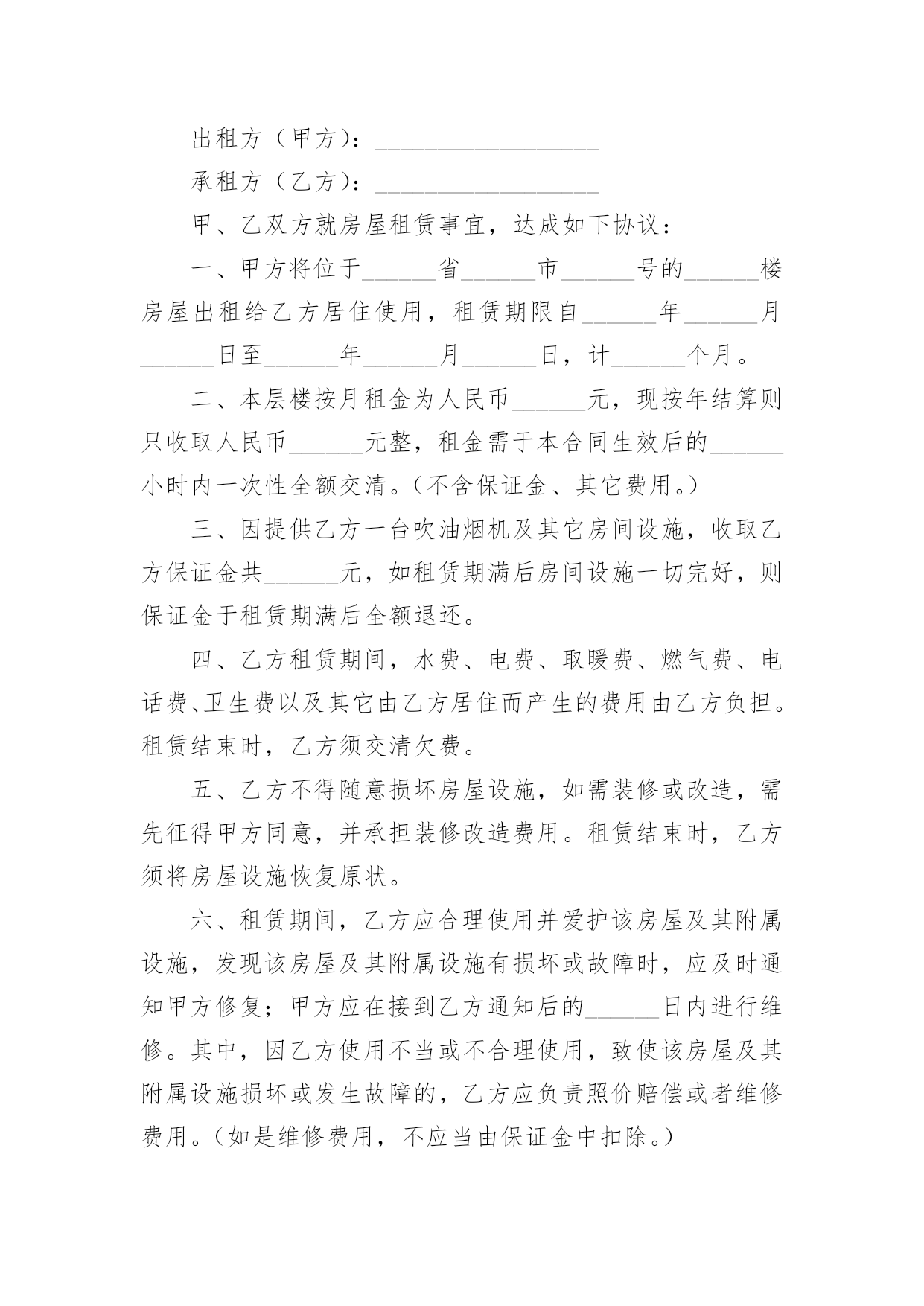 出租方（甲方）：__________________

承租方（乙方）：__________________

甲、乙双方就房屋租赁事宜，达成如下协议：

一、甲方将位于______省______市______号的______楼房屋出租给乙方居住使用，租赁期限自______年______月______日至______年______月______日，计______个月。

二、本层楼按月租金为人民币______元，现按年结算则只收取人民币______元整，租金需于本合同生效后的______小时内一次性全额交清。（不含保证金、其它费用。）

三、因提供乙方一台吹油烟机及其它房间设施，收取乙方保证金共______元，如租赁期满后房间设施一切完好，则保证金于租赁期满后全额退还。

四、乙方租赁期间，水费、电费、取暖费、燃气费、电话费、卫生费以及其它由乙方居住而产生的费用由乙方负担。租赁结束时，乙方须交清欠费。

五、乙方不得随意损坏房屋设施，如需装修或改造，需先征得甲方同意，并承担装修改造费用。租赁结束时，乙方须将房屋设施恢复原状。

六、租赁期间，乙方应合理使用并爱护该房屋及其附属设施，发现该房屋及其附属设施有损坏或故障时，应及时通知甲方修复；甲方应在接到乙方通知后的______日内进行维修。其中，因乙方使用不当或不合理使用，致使该房屋及其附属设施损坏或发生故障的，乙方应负责照价赔偿或者维修费用。（如是维修费用，不应当由保证金中扣除。）